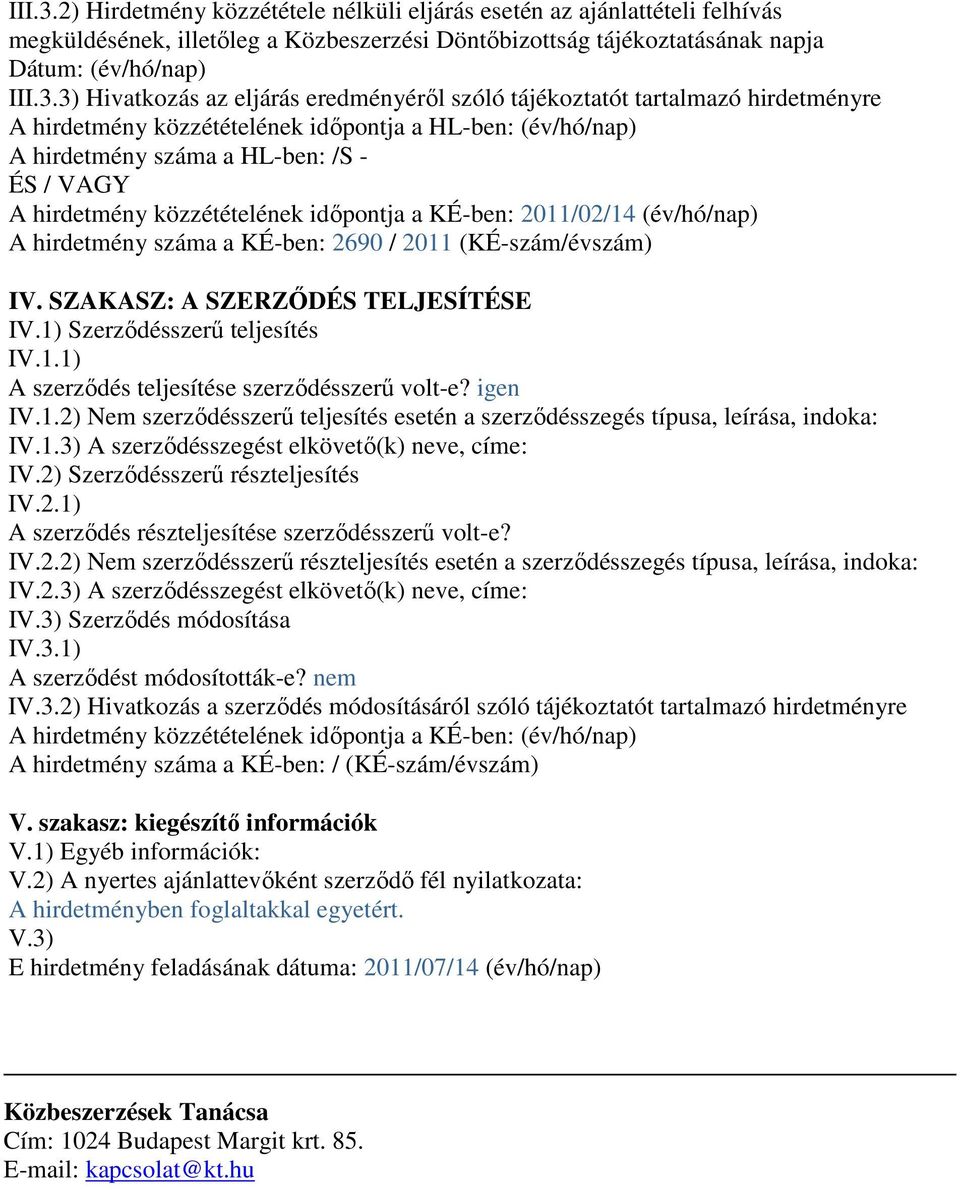 III.3.2) Hirdetmény közzététele nélküli eljárás esetén az ajánlattételi felhívás megküldésének, illetőleg a Közbeszerzési Döntőbizottság tájékoztatásának napja
Dátum: (év/hó/nap)
III.3.3) Hivatkozás az eljárás eredményéről szóló tájékoztatót tartalmazó hirdetményre
A hirdetmény közzétételének időpontja a HL-ben: (év/hó/nap)
A hirdetmény száma a HL-ben: /S -
ÉS / VAGY
A hirdetmény közzétételének időpontja a KÉ-ben: 2011/02/14 (év/hó/nap)
A hirdetmény száma a KÉ-ben: 2690 / 2011 (KÉ-szám/évszám)

IV. SZAKASZ: A SZERZŐDÉS TELJESÍTÉSE
IV.1) Szerződésszerű teljesítés
IV.1.1)
A szerződés teljesítése szerződésszerű volt-e? igen
IV.1.2) Nem szerződésszerű teljesítés esetén a szerződésszegés típusa, leírása, indoka:
IV.1.3) A szerződésszegést elkövető(k) neve, címe:
IV.2) Szerződésszerű részteljesítés
IV.2.1)
A szerződés részteljesítése szerződésszerű volt-e?
IV.2.2) Nem szerződésszerű részteljesítés esetén a szerződésszegés típusa, leírása, indoka:
IV.2.3) A szerződésszegést elkövető(k) neve, címe:
IV.3) Szerződés módosítása
IV.3.1)
A szerződést módosították-e? nem
IV.3.2) Hivatkozás a szerződés módosításáról szóló tájékoztatót tartalmazó hirdetményre
A hirdetmény közzétételének időpontja a KÉ-ben: (év/hó/nap)
A hirdetmény száma a KÉ-ben: / (KÉ-szám/évszám)

V. szakasz: kiegészítő információk
V.1) Egyéb információk:
V.2) A nyertes ajánlattevőként szerződő fél nyilatkozata:
A hirdetményben foglaltakkal egyetért.
V.3)
E hirdetmény feladásának dátuma: 2011/07/14 (év/hó/nap)

Közbeszerzések Tanácsa
Cím: 1024 Budapest Margit krt. 85.
E-mail: kapcsolat@kt.hu